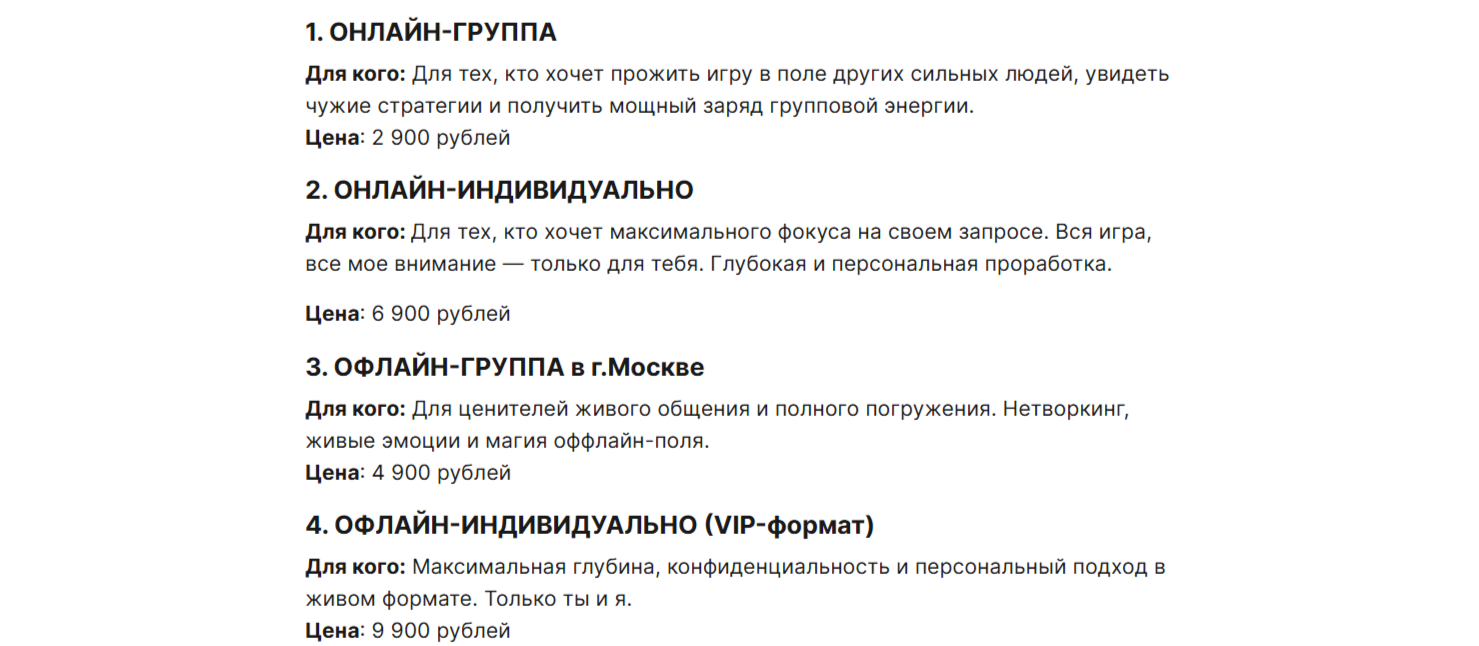 1. ОНЛАЙН-ГРУППА

Для кого: Для тех, кто хочет прожить игру в поле других сильных людей, увидеть чужие стратегии и получить мощный заряд групповой энергии.
Цена: 2 900 рублей

2. ОНЛАЙН-ИНДИВИДУАЛЬНО

Для кого: Для тех, кто хочет максимального фокуса на своем запросе. Вся игра, все мое внимание — только для тебя. Глубокая и персональная проработка.

Цена: 6 900 рублей

3. ОФЛАЙН-ГРУППА в г.Москве

Для кого: Для ценителей живого общения и полного погружения. Нетворкинг, живые эмоции и магия оффлайн-поля.
Цена: 4 900 рублей

4. ОФЛАЙН-ИНДИВИДУАЛЬНО (VIP-формат)

Для кого: Максимальная глубина, конфиденциальность и персональный подход в живом формате. Только ты и я.
Цена: 9 900 рублей